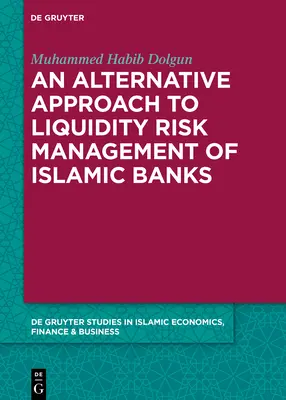 DE GRUYTER

Muhammed Habib Dolgun

AN ALTERNATIVE APPROACH TO LIQUIDITY RISK MANAGEMENT OF ISLAMIC BANKS

DE GRUYTER STUDIES IN ISLAMIC ECONOMICS, FINANCE & BUSINESS

DE
G